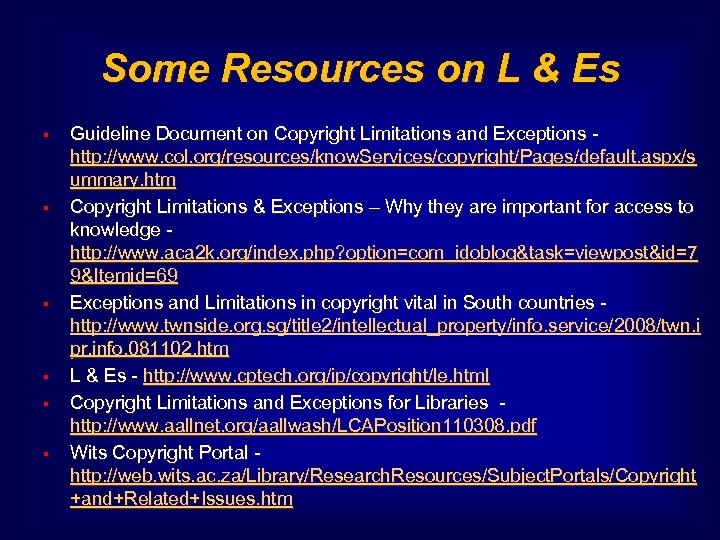 Some Resources on L & Es

▪ Guideline Document on Copyright Limitations and Exceptions - http://www.col.org/resources/knowServices/copyright/Pages/default.aspx/summary.htm

▪ Copyright Limitations & Exceptions – Why they are important for access to knowledge - http://www.aca2k.org/index.php?option=com_idoblog&task=viewpost&id=79&Itemid=69

▪ Exceptions and Limitations in copyright vital in South countries - http://www.twnside.org.sg/title2/intellectual_property/info.service/2008/twn.ipr.info.081102.htm

▪ L & Es - http://www.cptech.org/ip/copyright/le.html

▪ Copyright Limitations and Exceptions for Libraries - http://www.aallnet.org/aallwash/LCAPosition110308.pdf

▪ Wits Copyright Portal - http://web.wits.ac.za/Library/ResearchResources/SubjectPortals/Copyright+and+Related+Issues.htm